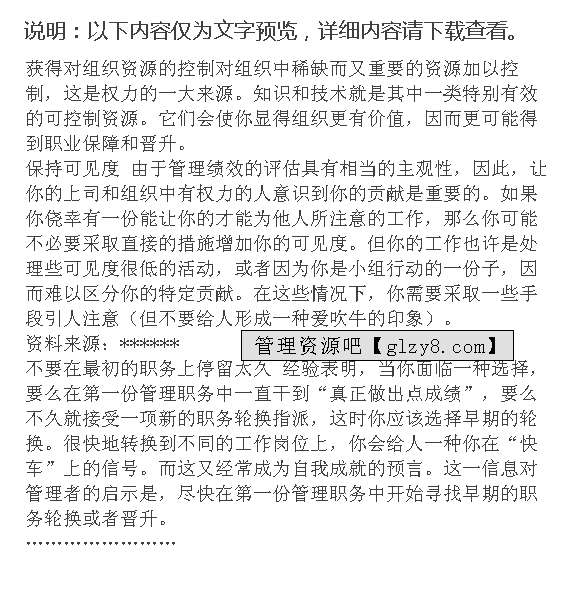 说明：以下内容仅为文字预览，详细内容请下载查看。

获得对组织资源的控制对组织中稀缺而又重要的资源加以控制，这是权力的一大来源。知识和技术就是其中一类特别有效的可控制资源。它们会使你显得组织更有价值，因而更可能得到职业保障和晋升。
保持可见度 由于管理绩效的评估具有相当的主观性，因此，让你的上司和组织中有权力的人意识到你的贡献是重要的。如果你侥幸有一份能让你的才能为他人所注意的工作，那么你可能不必要采取直接的措施增加你的可见度。但你的工作也许是处理些可见度很低的活动，或者因为你是小组行动的一份子，因而难以区分你的特定贡献。在这些情况下，你需要采取一些手段引人注意（但不要给人形成一种爱吹牛的印象）。
资料来源：******* 管理资源吧【glzy8.com】
不要在最初的职务上停留太久 经验表明，当你面临一种选择，要么在第一份管理职务中一直干到“真正做出点成绩”，要么不久就接受一项新的职务轮换指派，这时你应该选择早期的轮换。很快地转换到不同的工作岗位上，你会给人一种你在“快车”上的信号。而这又经常成为自我成就的预言。这一信息对管理者的启示是，尽快在第一份管理职务中开始寻找早期的职务轮换或者晋升。
……………………